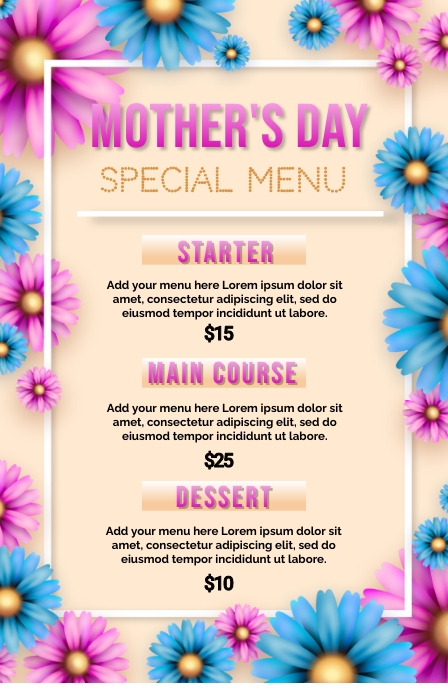 MOTHER'S DAY
SPECIAL MENU

STARTER

Add your menu here Lorem ipsum dolor sit amet, consectetur adipiscing elit, sed do eiusmod tempor incididunt ut labore.

$15

MAIN COURSE

Add your menu here Lorem ipsum dolor sit amet, consectetur adipiscing elit, sed do eiusmod tempor incididunt ut labore.

$25

DESSERT

Add your menu here Lorem ipsum dolor sit amet, consectetur adipiscing elit, sed do eiusmod tempor incididunt ut labore.

$10